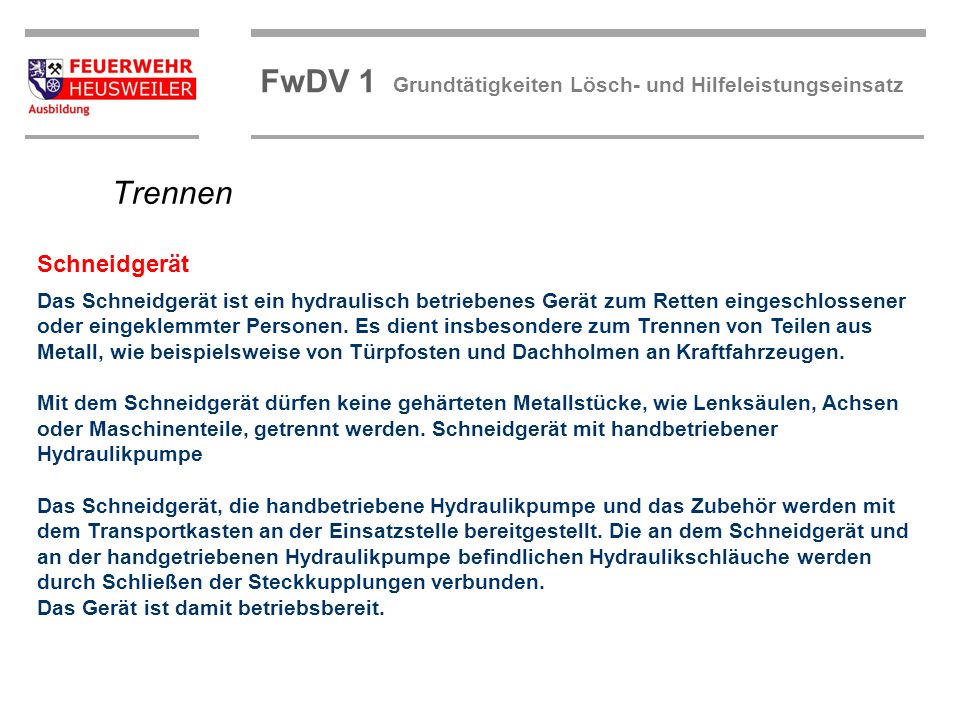 FEUERWEHR
HEUSWEILER
Ausbildung

FwDV 1 Grundtätigkeiten Lösch- und Hilfeleistungseinsatz

Trennen

Schneidgerät

Das Schneidgerät ist ein hydraulisch betriebenes Gerät zum Retten eingeschlossener oder eingeklemmter Personen. Es dient insbesondere zum Trennen von Teilen aus Metall, wie beispielsweise von Türpfosten und Dachholmen an Kraftfahrzeugen.

Mit dem Schneidgerät dürfen keine gehärteten Metallstücke, wie Lenksäulen, Achsen oder Maschinenteile, getrennt werden. Schneidgerät mit handbetriebener Hydraulikpumpe

Das Schneidgerät, die handbetriebene Hydraulikpumpe und das Zubehör werden mit dem Transportkasten an der Einsatzstelle bereitgestellt. Die an dem Schneidgerät und an der handgetriebenen Hydraulikpumpe befindlichen Hydraulikschläuche werden durch Schließen der Steckkupplungen verbunden.
Das Gerät ist damit betriebsbereit.